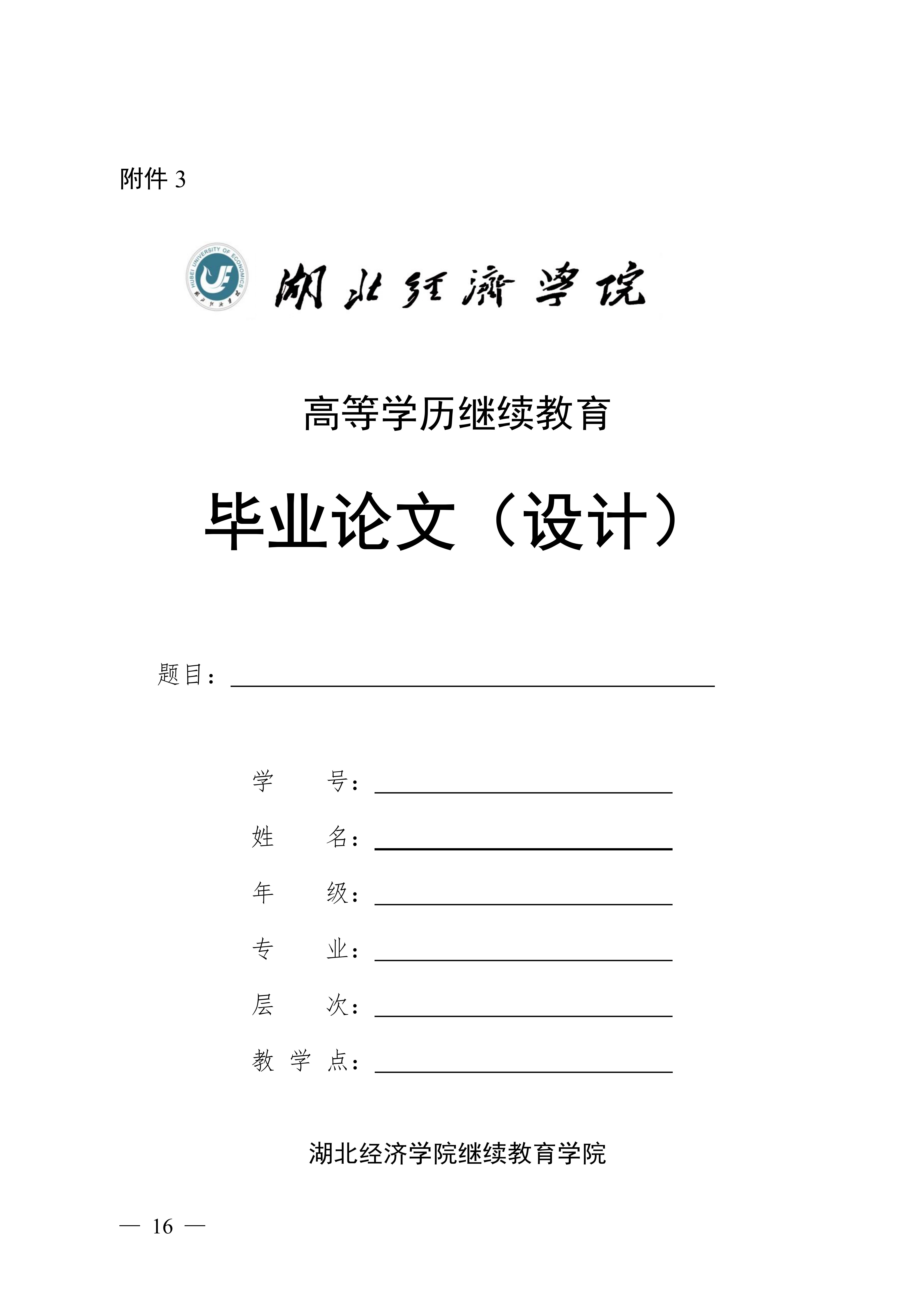 附件 3

HUBEI UNIVERSITY OF ECONOMICS

湖北经济学院

高等学历继续教育

毕业论文（设计）

题目：

学　　号：

姓　　名：

年　　级：

专　　业：

层　　次：

教 学 点：

湖北经济学院继续教育学院

— 16 —